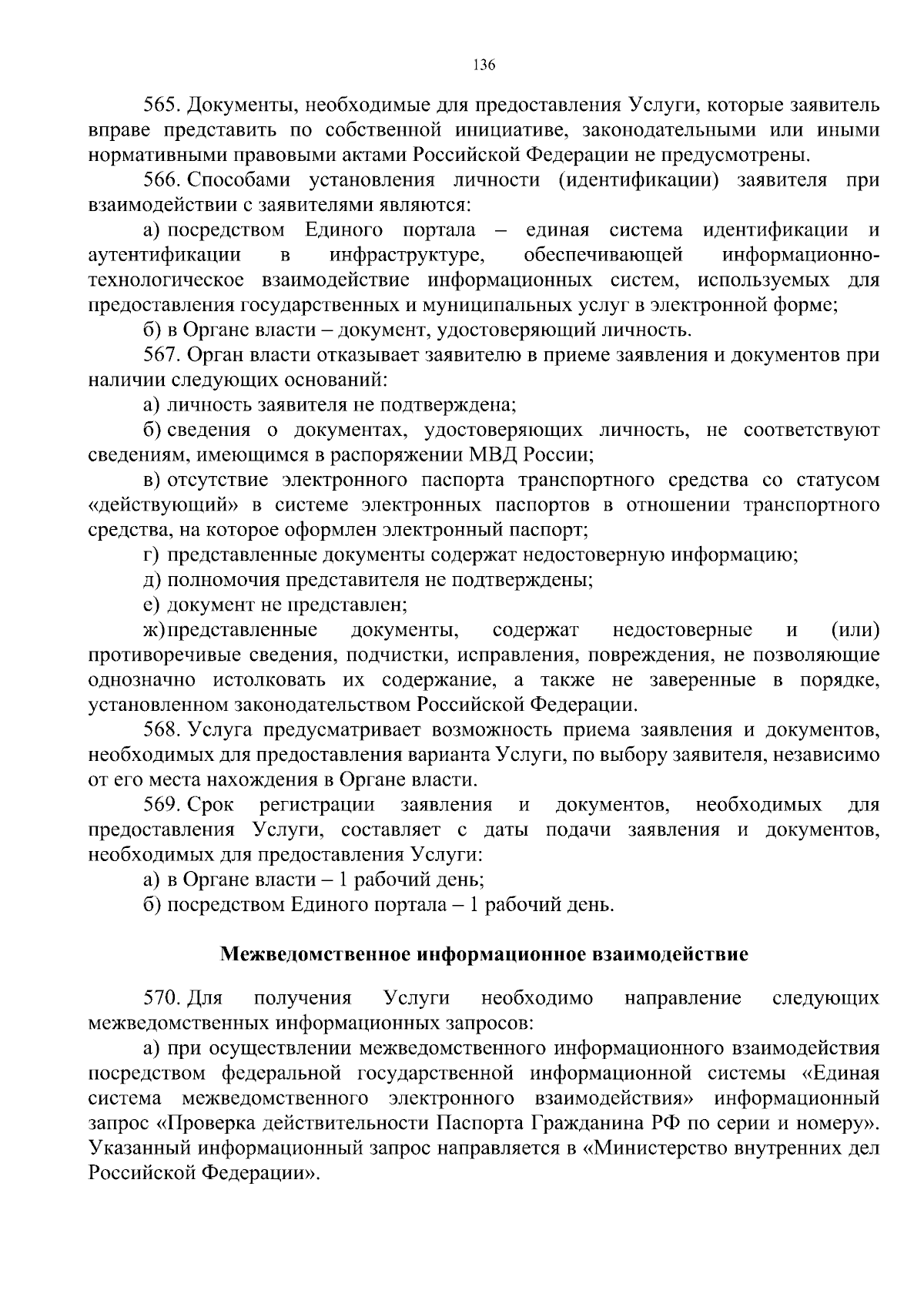 136

565. Документы, необходимые для предоставления Услуги, которые заявитель вправе представить по собственной инициативе, законодательными или иными нормативными правовыми актами Российской Федерации не предусмотрены.

566. Способами установления личности (идентификации) заявителя при взаимодействии с заявителями являются:

а) посредством Единого портала – единая система идентификации и аутентификации в инфраструктуре, обеспечивающей информационно-технологическое взаимодействие информационных систем, используемых для предоставления государственных и муниципальных услуг в электронной форме;

б) в Органе власти – документ, удостоверяющий личность.

567. Орган власти отказывает заявителю в приеме заявления и документов при наличии следующих оснований:

а) личность заявителя не подтверждена;

б) сведения о документах, удостоверяющих личность, не соответствуют сведениям, имеющимся в распоряжении МВД России;

в) отсутствие электронного паспорта транспортного средства со статусом «действующий» в системе электронных паспортов в отношении транспортного средства, на которое оформлен электронный паспорт;

г) представленные документы содержат недостоверную информацию;

д) полномочия представителя не подтверждены;

е) документ не представлен;

ж) представленные документы, содержат недостоверные и (или) противоречивые сведения, подчистки, исправления, повреждения, не позволяющие однозначно истолковать их содержание, а также не заверенные в порядке, установленном законодательством Российской Федерации.

568. Услуга предусматривает возможность приема заявления и документов, необходимых для предоставления варианта Услуги, по выбору заявителя, независимо от его места нахождения в Органе власти.

569. Срок регистрации заявления и документов, необходимых для предоставления Услуги, составляет с даты подачи заявления и документов, необходимых для предоставления Услуги:

а) в Органе власти – 1 рабочий день;

б) посредством Единого портала – 1 рабочий день.

Межведомственное информационное взаимодействие

570. Для получения Услуги необходимо направление следующих межведомственных информационных запросов:

а) при осуществлении межведомственного информационного взаимодействия посредством федеральной государственной информационной системы «Единая система межведомственного электронного взаимодействия» информационный запрос «Проверка действительности Паспорта Гражданина РФ по серии и номеру». Указанный информационный запрос направляется в «Министерство внутренних дел Российской Федерации».